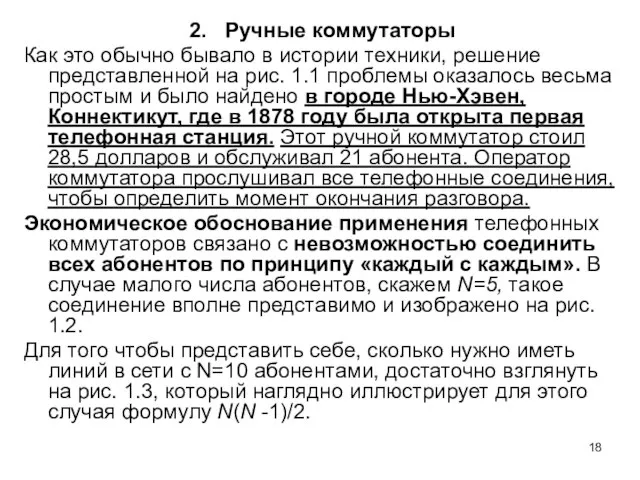 2. Ручные коммутаторы

Как это обычно бывало в истории техники, решение представленной на рис. 1.1 проблемы оказалось весьма простым и было найдено в городе Нью-Хэвен, Коннектикут, где в 1878 году была открыта первая телефонная станция. Этот ручной коммутатор стоил 28,5 долларов и обслуживал 21 абонента. Оператор коммутатора прослушивал все телефонные соединения, чтобы определить момент окончания разговора.

Экономическое обоснование применения телефонных коммутаторов связано с невозможностью соединить всех абонентов по принципу «каждый с каждым». В случае малого числа абонентов, скажем $N=5$, такое соединение вполне представимо и изображено на рис. 1.2.

Для того чтобы представить себе, сколько нужно иметь линий в сети с N=10 абонентами, достаточно взглянуть на рис. 1.3, который наглядно иллюстрирует для этого случая формулу $N(N-1)/2$.

18